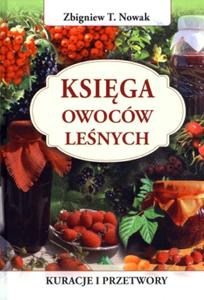 Zbigniew T. Nowak

KSIĘGA OWOCÓW LEŚNYCH

KURACJE I PRZETWORY